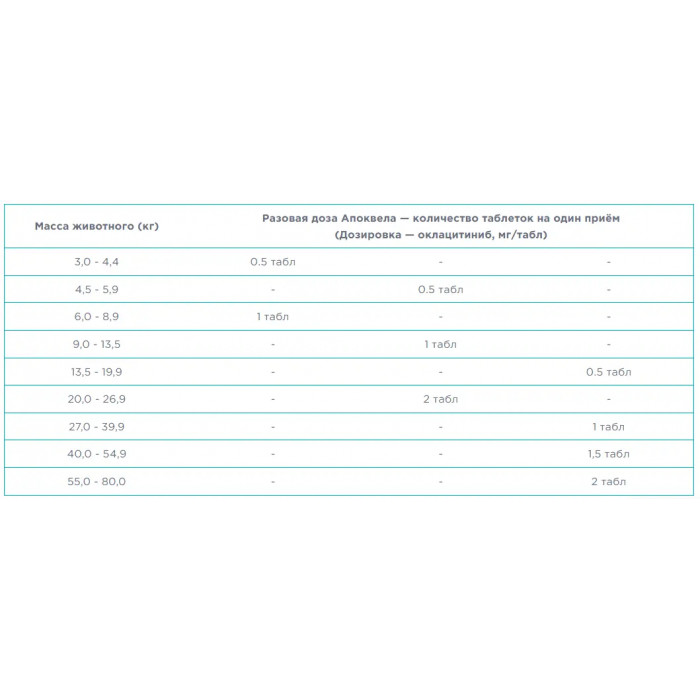 | Масса животного (кг) | Разовая доза Апоквела — количество таблеток на один приём (Дозировка — оклацитиниб, мг/табл) | | |
|---|---|---|---|
| 3,0 - 4,4 | 0.5 табл | - | - |
| 4,5 - 5,9 | - | 0.5 табл | - |
| 6,0 - 8,9 | 1 табл | - | - |
| 9,0 - 13,5 | - | 1 табл | - |
| 13,5 - 19,9 | - | - | 0.5 табл |
| 20,0 - 26,9 | - | 2 табл | - |
| 27,0 - 39,9 | - | - | 1 табл |
| 40,0 - 54,9 | - | - | 1,5 табл |
| 55,0 - 80,0 | - | - | 2 табл |